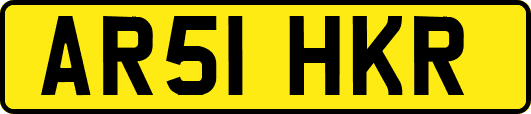 AR51 HKR